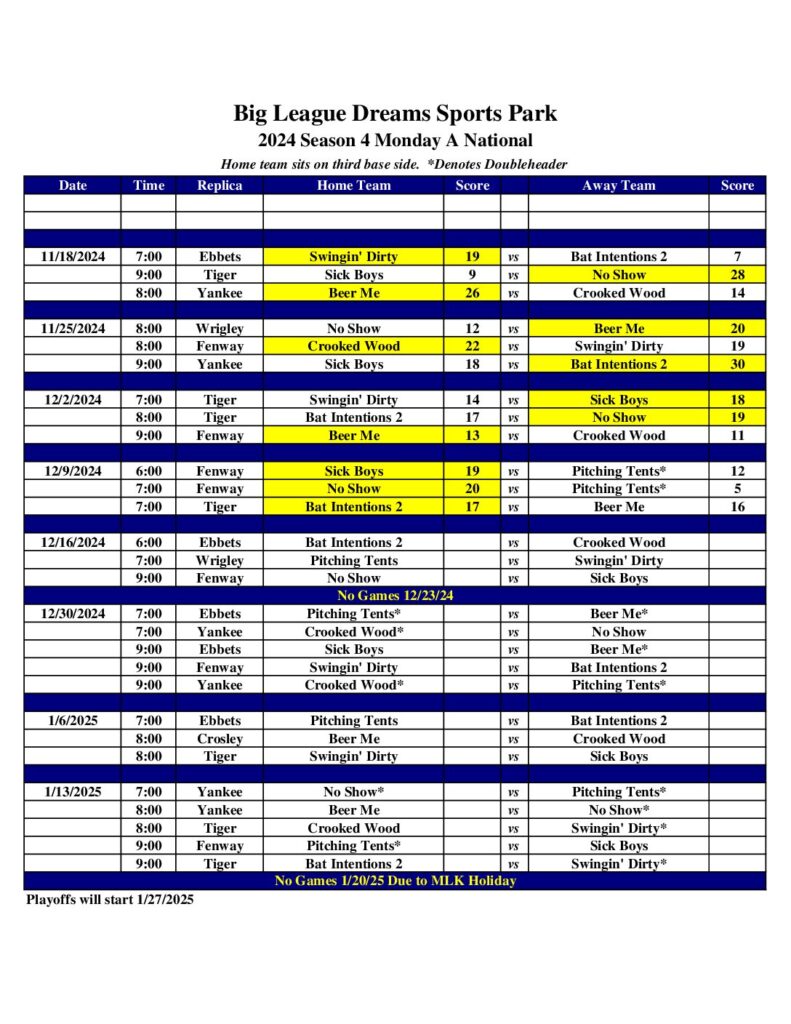 Big League Dreams Sports Park
2024 Season 4 Monday A National
Home team sits on third base side. *Denotes Doubleheader

| Date | Time | Replica | Home Team | Score | | Away Team | Score |
|---|---|---|---|---|---|---|---|
| | | | | | | | |
| | | | | | | | |
| 11/18/2024 | 7:00 | Ebbets | Swingin' Dirty | 19 | vs | Bat Intentions 2 | 7 |
| | 9:00 | Tiger | Sick Boys | 9 | vs | No Show | 28 |
| | 8:00 | Yankee | Beer Me | 26 | vs | Crooked Wood | 14 |
| 11/25/2024 | 8:00 | Wrigley | No Show | 12 | vs | Beer Me | 20 |
| | 8:00 | Fenway | Crooked Wood | 22 | vs | Swingin' Dirty | 19 |
| | 9:00 | Yankee | Sick Boys | 18 | vs | Bat Intentions 2 | 30 |
| 12/2/2024 | 7:00 | Tiger | Swingin' Dirty | 14 | vs | Sick Boys | 18 |
| | 8:00 | Tiger | Bat Intentions 2 | 17 | vs | No Show | 19 |
| | 9:00 | Fenway | Beer Me | 13 | vs | Crooked Wood | 11 |
| 12/9/2024 | 6:00 | Fenway | Sick Boys | 19 | vs | Pitching Tents* | 12 |
| | 7:00 | Fenway | No Show | 20 | vs | Pitching Tents* | 5 |
| | 7:00 | Tiger | Bat Intentions 2 | 17 | vs | Beer Me | 16 |
| 12/16/2024 | 6:00 | Ebbets | Bat Intentions 2 | | vs | Crooked Wood | |
| | 7:00 | Wrigley | Pitching Tents | | vs | Swingin' Dirty | |
| | 9:00 | Fenway | No Show | | vs | Sick Boys | |
| No Games 12/23/24 | | | | | | | |
| 12/30/2024 | 7:00 | Ebbets | Pitching Tents* | | vs | Beer Me* | |
| | 7:00 | Yankee | Crooked Wood* | | vs | No Show | |
| | 9:00 | Ebbets | Sick Boys | | vs | Beer Me* | |
| | 9:00 | Fenway | Swingin' Dirty | | vs | Bat Intentions 2 | |
| | 9:00 | Yankee | Crooked Wood* | | vs | Pitching Tents* | |
| 1/6/2025 | 7:00 | Ebbets | Pitching Tents | | vs | Bat Intentions 2 | |
| | 8:00 | Crosley | Beer Me | | vs | Crooked Wood | |
| | 8:00 | Tiger | Swingin' Dirty | | vs | Sick Boys | |
| 1/13/2025 | 7:00 | Yankee | No Show* | | vs | Pitching Tents* | |
| | 8:00 | Yankee | Beer Me | | vs | No Show* | |
| | 8:00 | Tiger | Crooked Wood | | vs | Swingin' Dirty* | |
| | 9:00 | Fenway | Pitching Tents* | | vs | Sick Boys | |
| | 9:00 | Tiger | Bat Intentions 2 | | vs | Swingin' Dirty* | |
| No Games 1/20/25 Due to MLK Holiday | | | | | | | |

Playoffs will start 1/27/2025